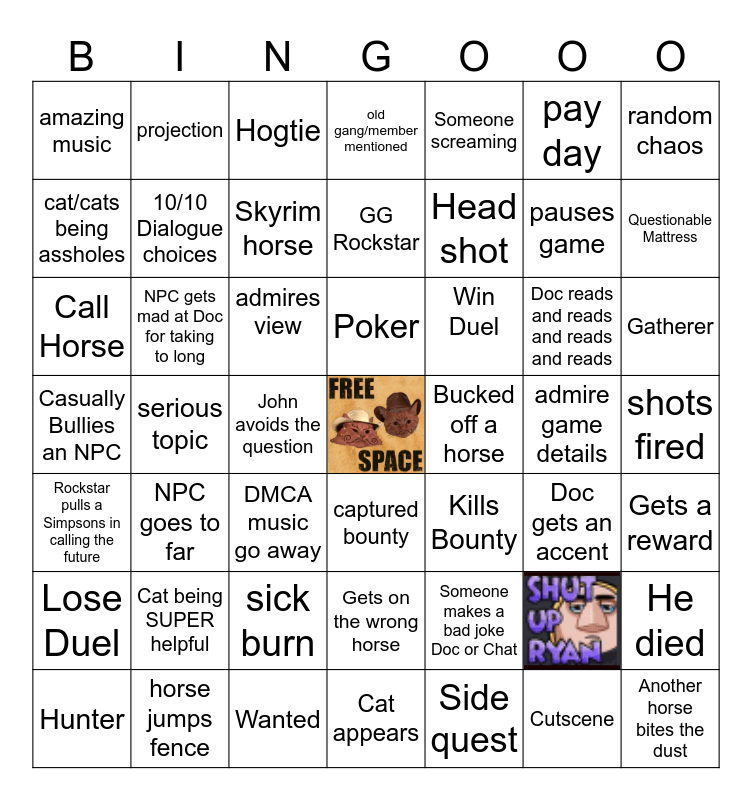 | B | I | N | G | O | O | O |
|---|---|---|---|---|---|---|
| amazing music | projection | Hogtie | old gang/member mentioned | Someone screaming | pay day | random chaos |
| cat/cats being assholes | 10/10 Dialogue choices | Skyrim horse | GG Rockstar | Head shot | pauses game | Questionable Mattress |
| Call Horse | NPC gets mad at Doc for taking to long | admires view | Poker | Win Duel | Doc reads and reads and reads and reads | Gatherer |
| Casually Bullies an NPC | serious topic | John avoids the question | FREE SPACE | Bucked off a horse | admire game details | shots fired |
| Rockstar pulls a Simpsons in calling the future | NPC goes to far | DMCA music go away | captured bounty | Kills Bounty | Doc gets an accent | Gets a reward |
| Lose Duel | Cat being SUPER helpful | sick burn | Gets on the wrong horse | Someone makes a bad joke Doc or Chat | SHUT UP RYAN | He died |
| Hunter | horse jumps fence | Wanted | Cat appears | Side quest | Cutscene | Another horse bites the dust |